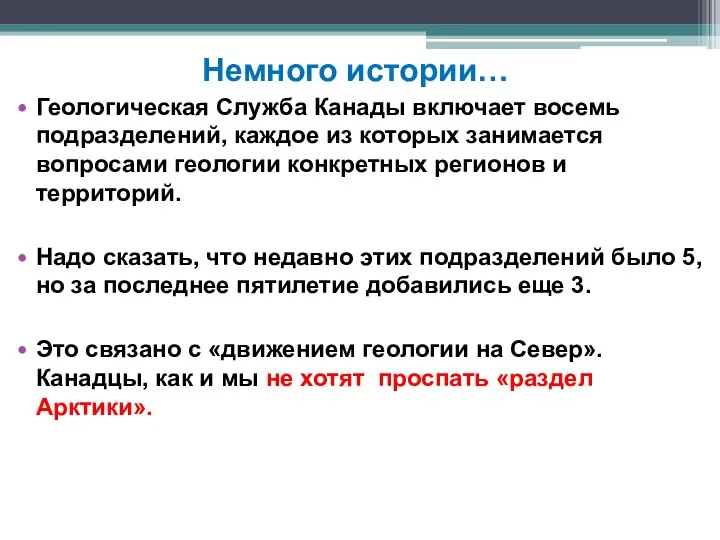 Немного истории…

• Геологическая Служба Канады включает восемь подразделений, каждое из которых занимается вопросами геологии конкретных регионов и территорий.

• Надо сказать, что недавно этих подразделений было 5, но за последнее пятилетие добавились еще 3.

• Это связано с «движением геологии на Север». Канадцы, как и мы не хотят проспать «раздел Арктики».